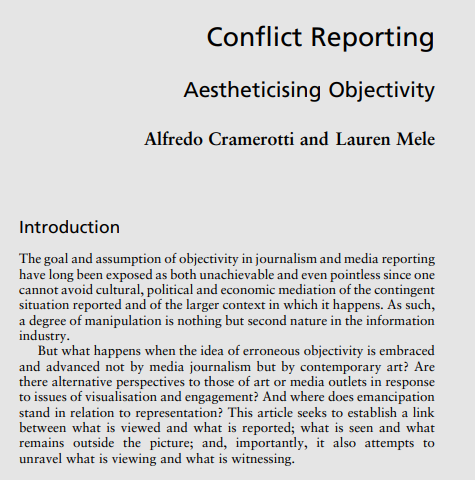 Conflict Reporting

Aestheticising Objectivity

Alfredo Cramerotti and Lauren Mele

Introduction

The goal and assumption of objectivity in journalism and media reporting have long been exposed as both unachievable and even pointless since one cannot avoid cultural, political and economic mediation of the contingent situation reported and of the larger context in which it happens. As such, a degree of manipulation is nothing but second nature in the information industry.

But what happens when the idea of erroneous objectivity is embraced and advanced not by media journalism but by contemporary art? Are there alternative perspectives to those of art or media outlets in response to issues of visualisation and engagement? And where does emancipation stand in relation to representation? This article seeks to establish a link between what is viewed and what is reported; what is seen and what remains outside the picture; and, importantly, it also attempts to unravel what is viewing and what is witnessing.